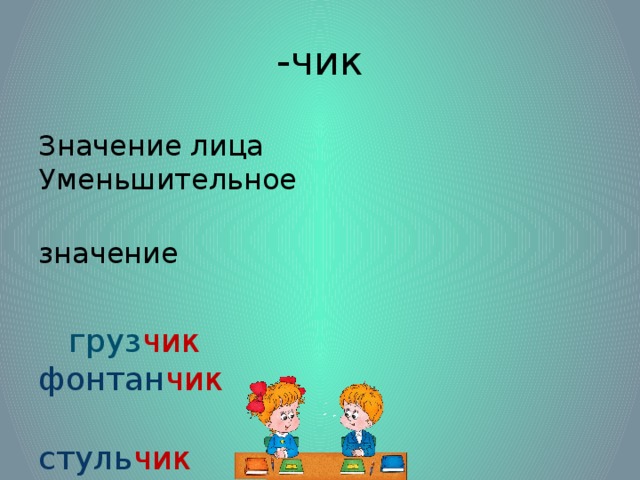 -чик

Значение лица
Уменьшительное

значение

грузчик
фонтанчик

стульчик